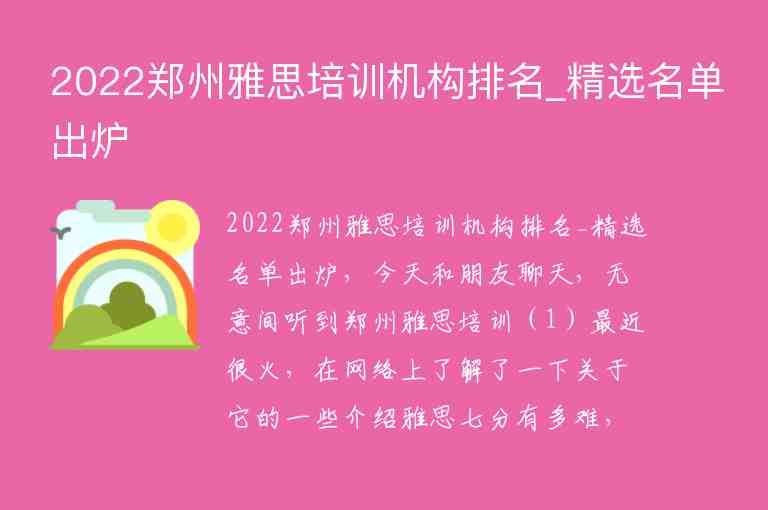 2022郑州雅思培训机构排名_精选名单出炉

2022郑州雅思培训机构排名-精选名单出炉，今天和朋友聊天，无意间听到郑州雅思培训（1）最近很火，在网络上了解了一下关于它的一些介绍雅思七分有多难，